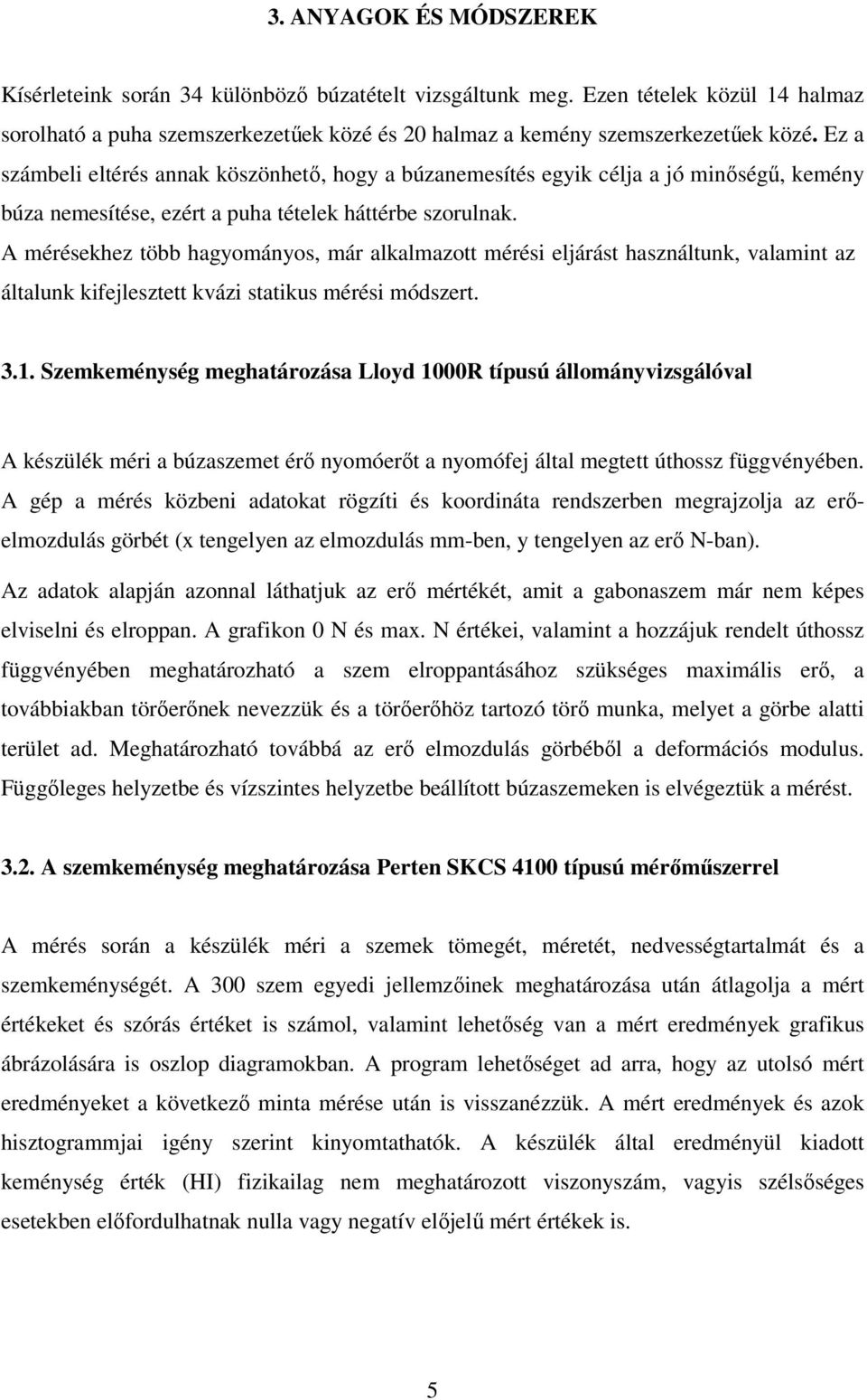 3. ANYAGOK ÉS MÓDSZEREK

Kísérleteink során 34 különböző búzatételt vizsgáltunk meg. Ezen tételek közül 14 halmaz sorolható a puha szemszerkezetűek közé és 20 halmaz a kemény szemszerkezetűek közé. Ez a számbeli eltérés annak köszönhető, hogy a búzanemesítés egyik célja a jó minőségű, kemény búza nemesítése, ezért a puha tételek háttérbe szorulnak.
A mérésekhez több hagyományos, már alkalmazott mérési eljárást használtunk, valamint az általunk kifejlesztett kvázi statikus mérési módszert.

3.1. Szemkeménység meghatározása Lloyd 1000R típusú állományvizsgálóval

A készülék méri a búzaszemet érő nyomóerőt a nyomófej által megtett úthossz függvényében. A gép a mérés közbeni adatokat rögzíti és koordináta rendszerben megrajzolja az erő-elmozdulás görbét (x tengelyen az elmozdulás mm-ben, y tengelyen az erő N-ban).
Az adatok alapján azonnal láthatjuk az erő mértékét, amit a gabonaszem már nem képes elviselni és elroppan. A grafikon 0 N és max. N értékei, valamint a hozzájuk rendelt úthossz függvényében meghatározható a szem elroppantásához szükséges maximális erő, a továbbiakban törőerőnek nevezzük és a törőerőhöz tartozó törő munka, melyet a görbe alatti terület ad. Meghatározható továbbá az erő elmozdulás görbéből a deformációs modulus. Függőleges helyzetbe és vízszintes helyzetbe beállított búzaszemeken is elvégeztük a mérést.

3.2. A szemkeménység meghatározása Perten SKCS 4100 típusú mérőműszerrel

A mérés során a készülék méri a szemek tömegét, méretét, nedvességtartalmát és a szemkeménységét. A 300 szem egyedi jellemzőinek meghatározása után átlagolja a mért értékeket és szórás értéket is számol, valamint lehetőség van a mért eredmények grafikus ábrázolására is oszlop diagramokban. A program lehetőséget ad arra, hogy az utolsó mért eredményeket a következő minta mérése után is visszanézzük. A mért eredmények és azok hisztogrammjai igény szerint kinyomtathatók. A készülék által eredményül kiadott keménység érték (HI) fizikailag nem meghatározott viszonyszám, vagyis szélsőséges esetekben előfordulhatnak nulla vagy negatív előjelű mért értékek is.

5